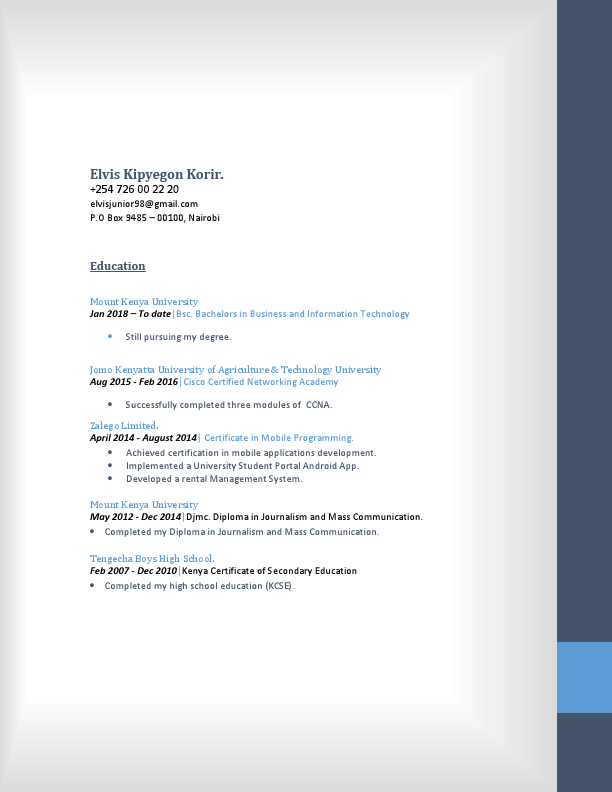 Elvis Kipyegon Korir.
+254 726 00 22 20
elvisjunior98@gmail.com
P.O Box 9485 – 00100, Nairobi

Education

Mount Kenya University
Jan 2018 – To date | Bsc. Bachelors in Business and Information Technology

• Still pursuing my degree.

Jomo Kenyatta University of Agriculture & Technology University
Aug 2015 - Feb 2016 | Cisco Certified Networking Academy

• Successfully completed three modules of CCNA.

Zalego Limited.
April 2014 - August 2014 | Certificate in Mobile Programming.
• Achieved certification in mobile applications development.
• Implemented a University Student Portal Android App.
• Developed a rental Management System.

Mount Kenya University
May 2012 - Dec 2014 | Djmc. Diploma in Journalism and Mass Communication.
• Completed my Diploma in Journalism and Mass Communication.

Tengecha Boys High School.
Feb 2007 - Dec 2010 | Kenya Certificate of Secondary Education
• Completed my high school education (KCSE).